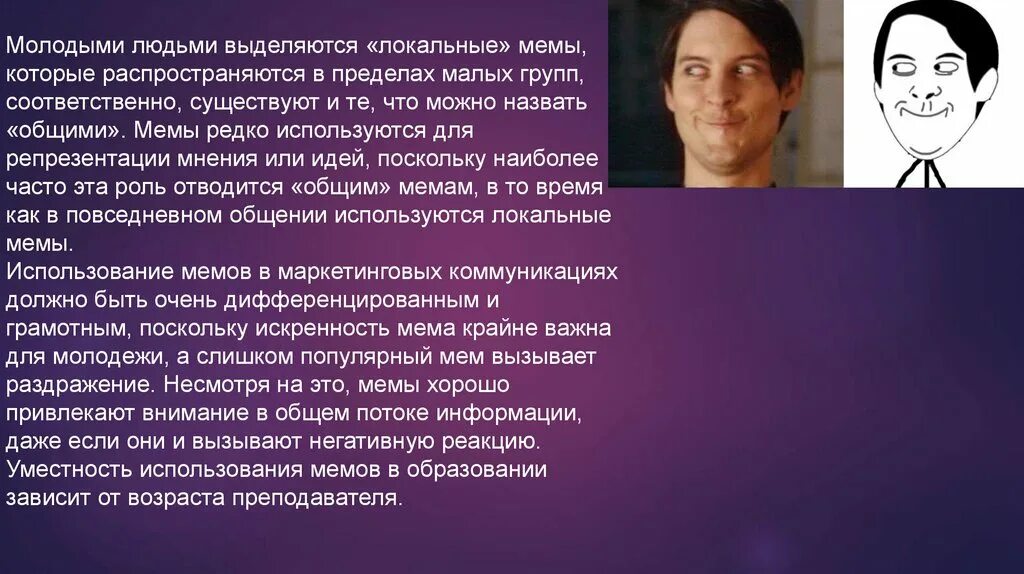 Молодыми людьми выделяются «локальные» мемы, которые распространяются в пределах малых групп, соответственно, существуют и те, что можно назвать «общими». Мемы редко используются для репрезентации мнения или идей, поскольку наиболее часто эта роль отводится «общим» мемам, в то время как в повседневном общении используются локальные мемы.
Использование мемов в маркетинговых коммуникациях должно быть очень дифференцированным и грамотным, поскольку искренность мема крайне важна для молодежи, а слишком популярный мем вызывает раздражение. Несмотря на это, мемы хорошо привлекают внимание в общем потоке информации, даже если они и вызывают негативную реакцию.
Уместность использования мемов в образовании зависит от возраста преподавателя.